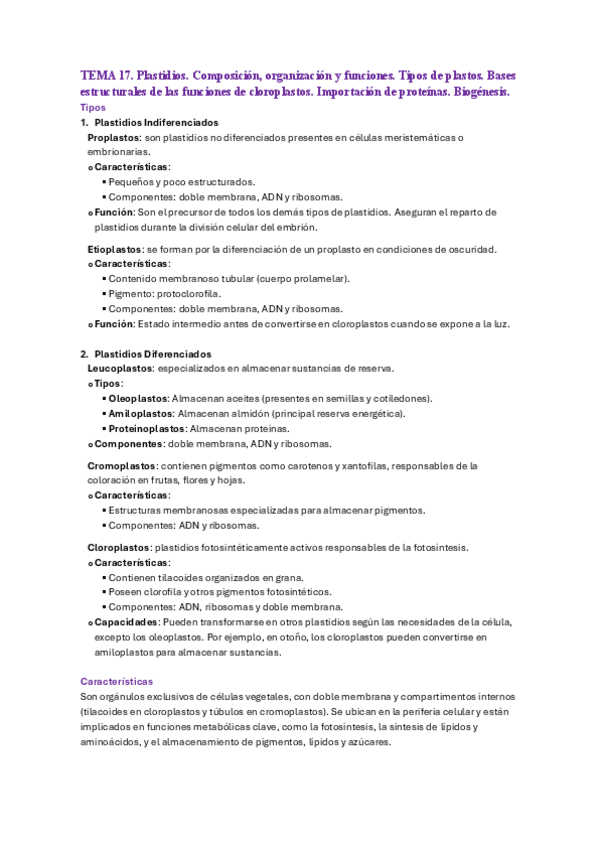 TEMA 17. Plastidios. Composición, organización y funciones. Tipos de plastos. Bases estructurales de las funciones de cloroplastos. Importación de proteínas. Biogénesis.

Tipos

1. Plastidios Indiferenciados

Proplastos: son plastidios no diferenciados presentes en células meristemáticas o embrionarias.

o Características:

▪ Pequeños y poco estructurados.

▪ Componentes: doble membrana, ADN y ribosomas.

o Función: Son el precursor de todos los demás tipos de plastidios. Aseguran el reparto de plastidios durante la división celular del embrión.

Etioplastos: se forman por la diferenciación de un proplasto en condiciones de oscuridad.

o Características:

▪ Contenido membranoso tubular (cuerpo prolamelar).

▪ Pigmento: protoclorofila.

▪ Componentes: doble membrana, ADN y ribosomas.

o Función: Estado intermedio antes de convertirse en cloroplastos cuando se expone a la luz.

2. Plastidios Diferenciados

Leucoplastos: especializados en almacenar sustancias de reserva.

o Tipos:

▪ Oleoplastos: Almacenan aceites (presentes en semillas y cotiledones).

▪ Amiloplastos: Almacenan almidón (principal reserva energética).

▪ Proteinoplastos: Almacenan proteínas.

o Componentes: doble membrana, ADN y ribosomas.

Cromoplastos: contienen pigmentos como carotenos y xantofilas, responsables de la coloración en frutas, flores y hojas.

o Características:

▪ Estructuras membranosas especializadas para almacenar pigmentos.

▪ Componentes: ADN y ribosomas.

Cloroplastos: plastidios fotosintéticamente activos responsables de la fotosíntesis.

o Características:

▪ Contienen tilacoides organizados en grana.

▪ Poseen clorofila y otros pigmentos fotosintéticos.

▪ Componentes: ADN, ribosomas y doble membrana.

o Capacidades: Pueden transformarse en otros plastidios según las necesidades de la célula, excepto los oleoplastos. Por ejemplo, en otoño, los cloroplastos pueden convertirse en amiloplastos para almacenar sustancias.

Características

Son orgánulos exclusivos de células vegetales, con doble membrana y compartimentos internos (tilacoides en cloroplastos y túbulos en cromoplastos). Se ubican en la periferia celular y están implicados en funciones metabólicas clave, como la fotosíntesis, la síntesis de lípidos y aminoácidos, y el almacenamiento de pigmentos, lípidos y azúcares.